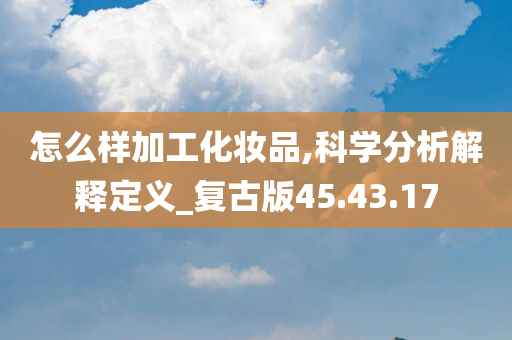 怎么样加工化妆品,科学分析解释定义_复古版45.43.17